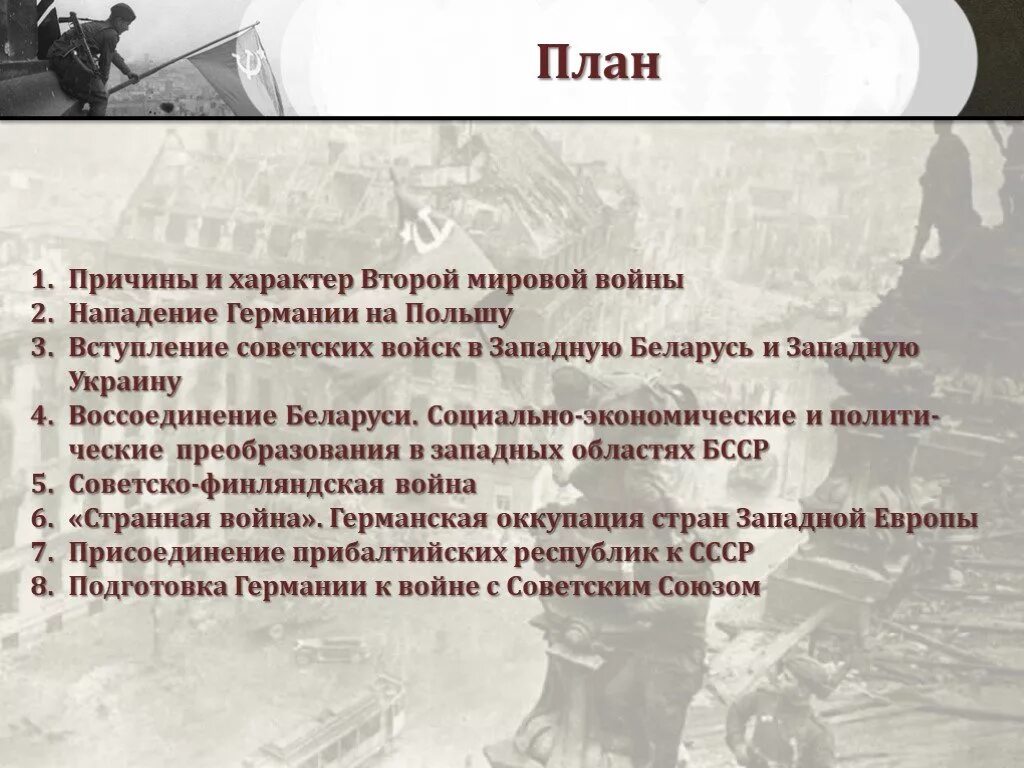 План

1. Причины и характер Второй мировой войны
2. Нападение Германии на Польшу
3. Вступление советских войск в Западную Беларусь и Западную Украину
4. Воссоединение Беларуси. Социально-экономические и политические преобразования в западных областях БССР
5. Советско-финляндская война
6. «Странная война». Германская оккупация стран Западной Европы
7. Присоединение прибалтийских республик к СССР
8. Подготовка Германии к войне с Советским Союзом